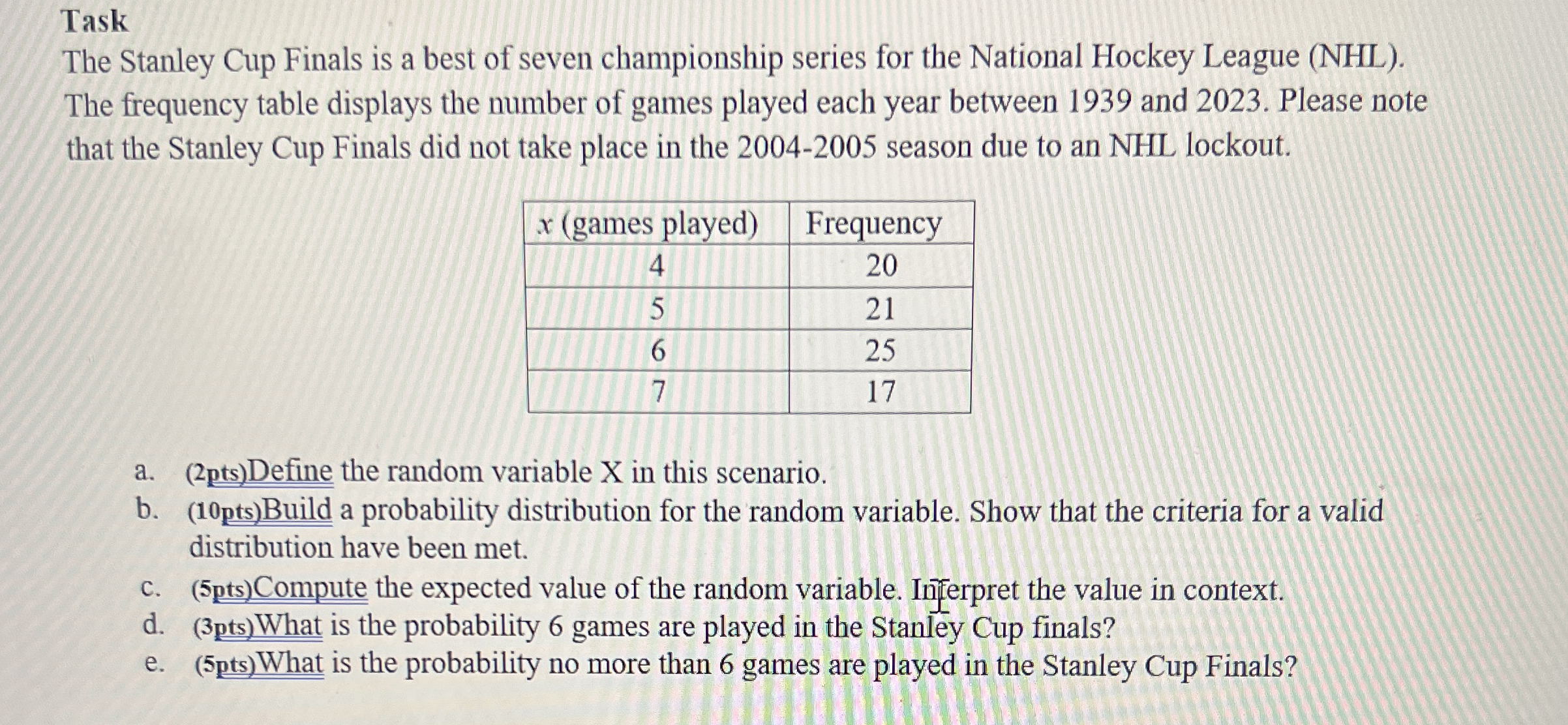 Task

The Stanley Cup Finals is a best of seven championship series for the National Hockey League (NHL). The frequency table displays the number of games played each year between 1939 and 2023. Please note that the Stanley Cup Finals did not take place in the 2004-2005 season due to an NHL lockout.

| $x$ (games played) | Frequency |
|---|---|
| 4 | 20 |
| 5 | 21 |
| 6 | 25 |
| 7 | 17 |

a. (2pts)Define the random variable X in this scenario.
b. (10pts)Build a probability distribution for the random variable. Show that the criteria for a valid distribution have been met.
c. (5pts)Compute the expected value of the random variable. Interpret the value in context.
d. (3pts)What is the probability 6 games are played in the Stanley Cup finals?
e. (5pts)What is the probability no more than 6 games are played in the Stanley Cup Finals?